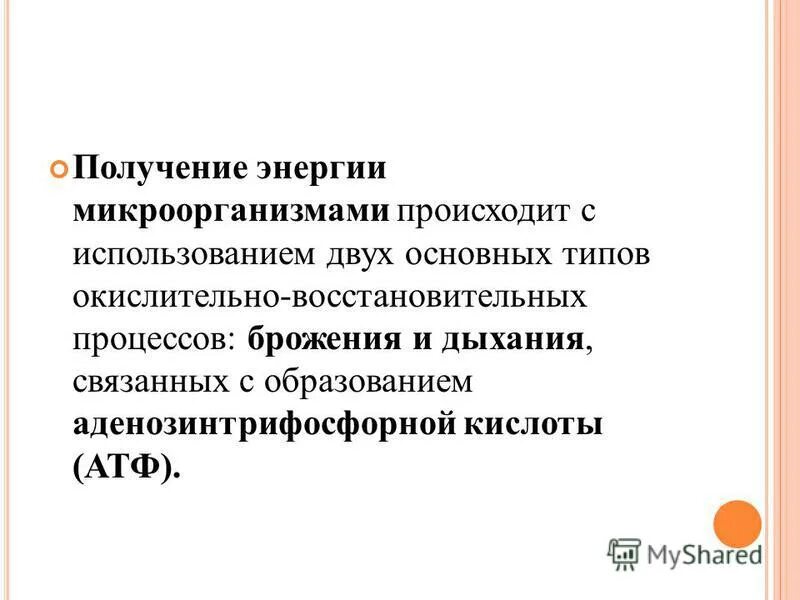 Получение энергии микроорганизмами происходит с использованием двух основных типов окислительно-восстановительных процессов: брожения и дыхания, связанных с образованием аденозинтрифосфорной кислоты (АТФ).

MyShared